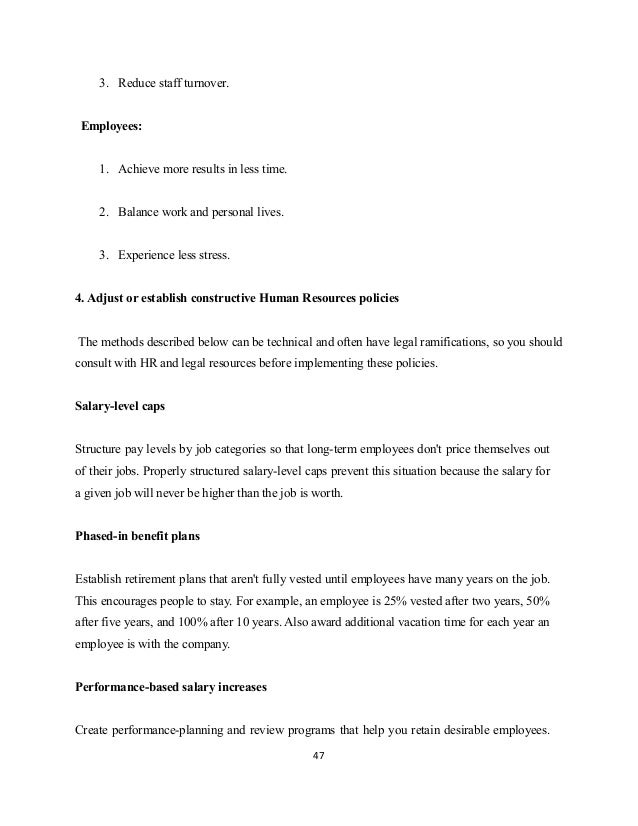 3. Reduce staff turnover.

Employees:

1. Achieve more results in less time.

2. Balance work and personal lives.

3. Experience less stress.

4. Adjust or establish constructive Human Resources policies

The methods described below can be technical and often have legal ramifications, so you should consult with HR and legal resources before implementing these policies.

Salary-level caps

Structure pay levels by job categories so that long-term employees don't price themselves out of their jobs. Properly structured salary-level caps prevent this situation because the salary for a given job will never be higher than the job is worth.

Phased-in benefit plans

Establish retirement plans that aren't fully vested until employees have many years on the job. This encourages people to stay. For example, an employee is 25% vested after two years, 50% after five years, and 100% after 10 years. Also award additional vacation time for each year an employee is with the company.

Performance-based salary increases

Create performance-planning and review programs that help you retain desirable employees.

47